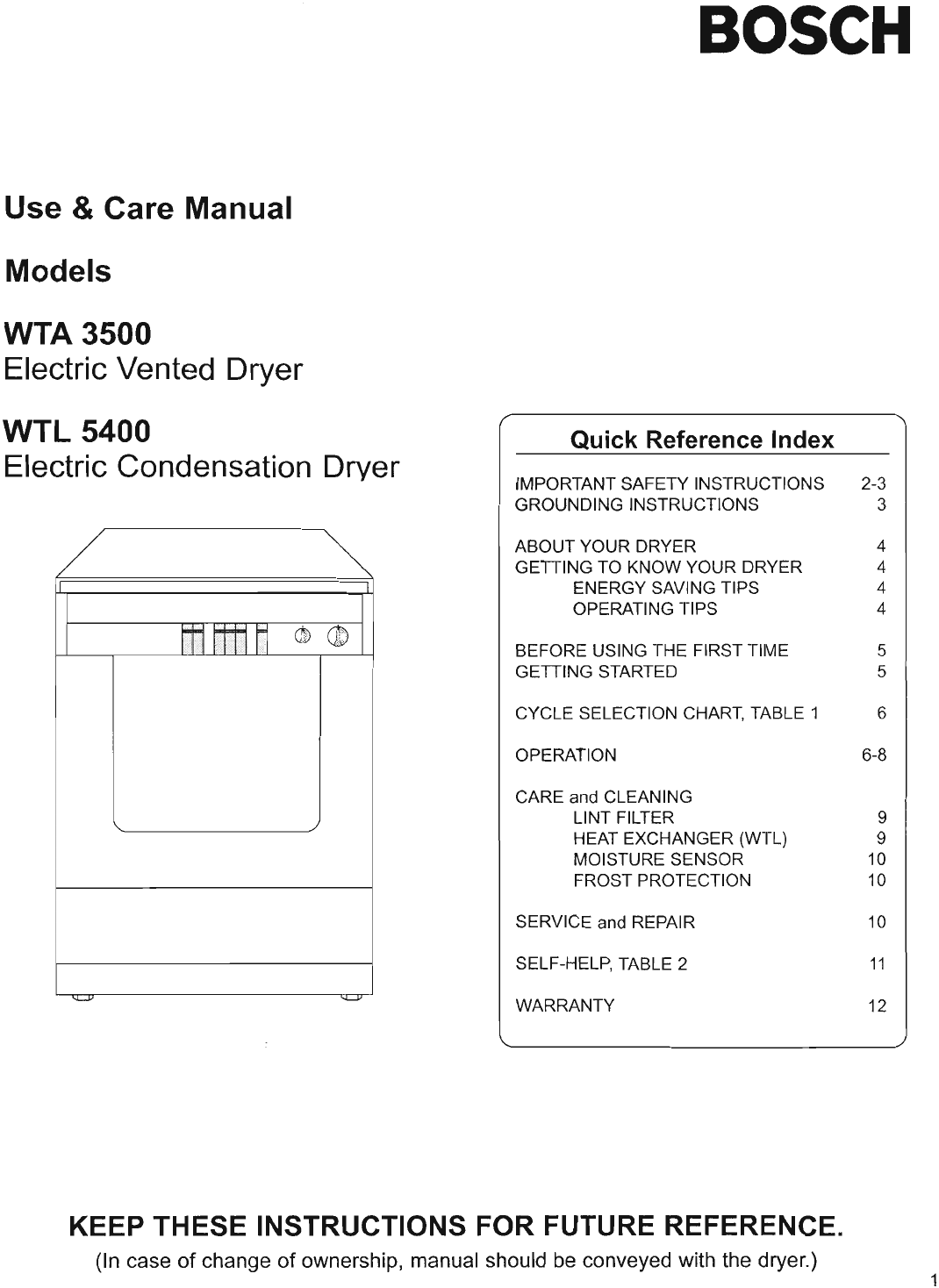 BOSCH

Use & Care Manual

Models

WTA 3500
Electric Vented Dryer

WTL 5400
Electric Condensation Dryer

Quick Reference Index

| | |
|---|---|
| IMPORTANT SAFETY INSTRUCTIONS | 2-3 |
| GROUNDING INSTRUCTIONS | 3 |
| ABOUT YOUR DRYER | 4 |
| GETTING TO KNOW YOUR DRYER | 4 |
| ENERGY SAVING TIPS | 4 |
| OPERATING TIPS | 4 |
| BEFORE USING THE FIRST TIME | 5 |
| GETTING STARTED | 5 |
| CYCLE SELECTION CHART, TABLE 1 | 6 |
| OPERATION | 6-8 |
| CARE and CLEANING | |
| LINT FILTER | 9 |
| HEAT EXCHANGER (WTL) | 9 |
| MOISTURE SENSOR | 10 |
| FROST PROTECTION | 10 |
| SERVICE and REPAIR | 10 |
| SELF-HELP, TABLE 2 | 11 |
| WARRANTY | 12 |

KEEP THESE INSTRUCTIONS FOR FUTURE REFERENCE.
(In case of change of ownership, manual should be conveyed with the dryer.)

1